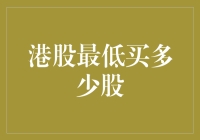 港股最低买多少股